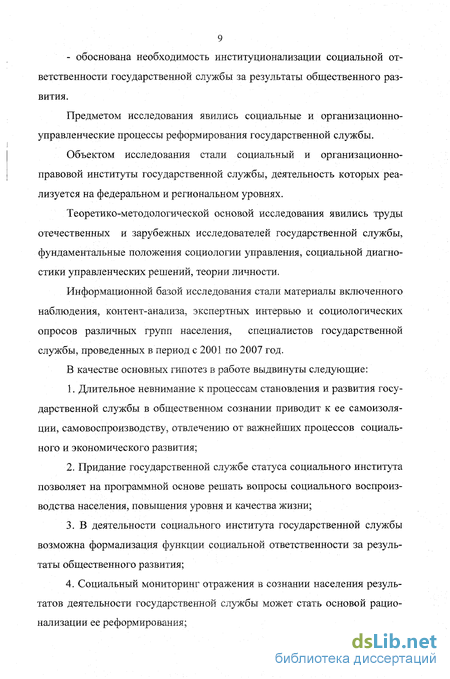 9

- обоснована необходимость институционализации социальной ответственности государственной службы за результаты общественного развития.

Предметом исследования явились социальные и организационно-управленческие процессы реформирования государственной службы.

Объектом исследования стали социальный и организационно-правовой институты государственной службы, деятельность которых реализуется на федеральном и региональном уровнях.

Теоретико-методологической основой исследования явились труды отечественных и зарубежных исследователей государственной службы, фундаментальные положения социологии управления, социальной диагностики управленческих решений, теории личности.

Информационной базой исследования стали материалы включенного наблюдения, контент-анализа, экспертных интервью и социологических опросов различных групп населения, специалистов государственной службы, проведенных в период с 2001 по 2007 год.

В качестве основных гипотез в работе выдвинуты следующие:

1. Длительное невнимание к процессам становления и развития государственной службы в общественном сознании приводит к ее самоизоляции, самовоспроизводству, отвлечению от важнейших процессов социального и экономического развития;

2. Придание государственной службе статуса социального института позволяет на программной основе решать вопросы социального воспроизводства населения, повышения уровня и качества жизни;

3. В деятельности социального института государственной службы возможна формализация функции социальной ответственности за результаты общественного развития;

4. Социальный мониторинг отражения в сознании населения результатов деятельности государственной службы может стать основой рационализации ее реформирования;

dsLib.net
библиотека диссертаций